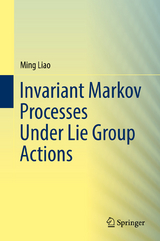 Ming Liao

Invariant Markov Processes Under Lie Group Actions

Springer